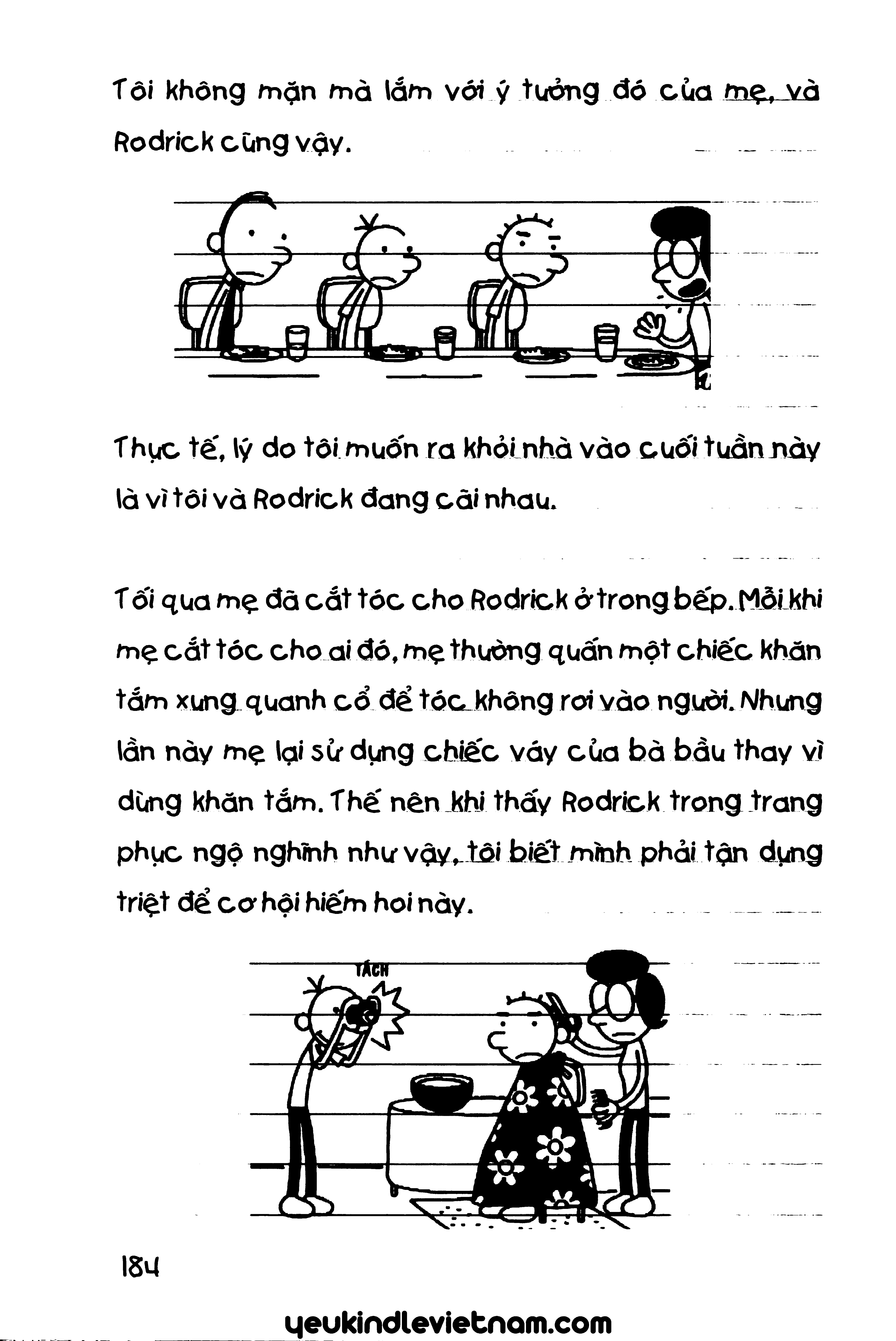 Tôi không mặn mà lắm với ý tưởng đó của mẹ, và Rodrick cũng vậy.

Thực tế, lý do tôi muốn ra khỏi nhà vào cuối tuần này là vì tôi và Rodrick đang cãi nhau.

Tối qua mẹ đã cắt tóc cho Rodrick ở trong bếp. Mỗi khi mẹ cắt tóc cho ai đó, mẹ thường quấn một chiếc khăn tắm xung quanh cổ để tóc không rơi vào người. Nhưng lần này mẹ lại sử dụng chiếc váy của bà bầu thay vì dùng khăn tắm. Thế nên khi thấy Rodrick trong trang phục ngộ nghĩnh như vậy, tôi biết mình phải tận dụng triệt để cơ hội hiếm hoi này.

TÁCH

184

yeukindlevietnam.com